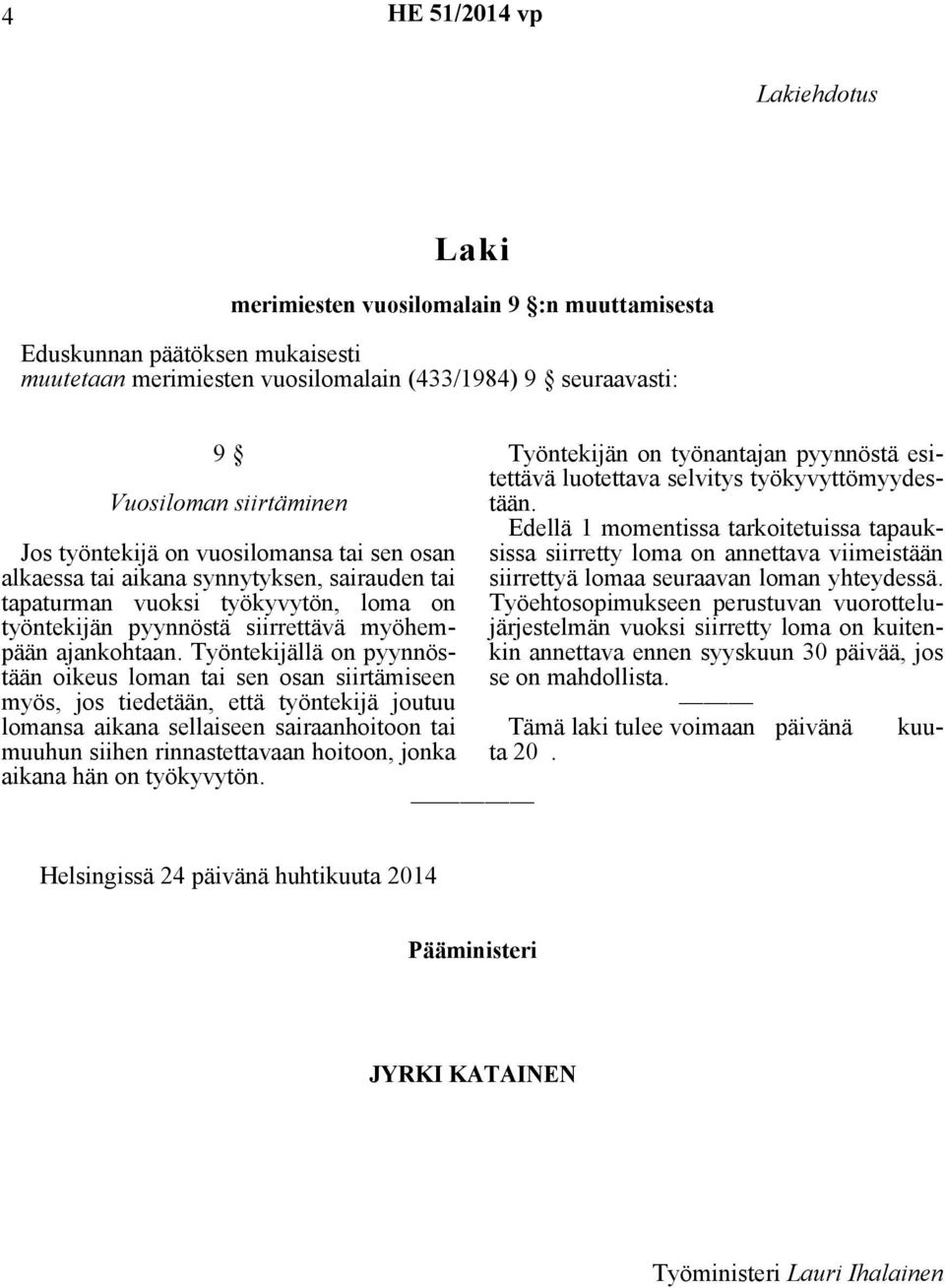 4 HE 51/2014 vp

Lakiehdotus

Laki

merimiesten vuosilomalain 9 :n muuttamisesta

Eduskunnan päätöksen mukaisesti
muutetaan merimiesten vuosilomalain (433/1984) 9 seuraavasti:

9

Vuosiloman siirtäminen

Jos työntekijä on vuosilomansa tai sen osan alkaessa tai aikana synnytyksen, sairauden tai tapaturman vuoksi työkyvytön, loma on työntekijän pyynnöstä siirrettävä myöhempään ajankohtaan. Työntekijällä on pyynnöstään oikeus loman tai sen osan siirtämiseen myös, jos tiedetään, että työntekijä joutuu lomansa aikana sellaiseen sairaanhoitoon tai muuhun siihen rinnastettavaan hoitoon, jonka aikana hän on työkyvytön.

Työntekijän on työnantajan pyynnöstä esitettävä luotettava selvitys työkyvyttömyydestään.

Edellä 1 momentissa tarkoitetuissa tapauksissa siirretty loma on annettava viimeistään siirrettyä lomaa seuraavan loman yhteydessä. Työehtosopimukseen perustuvan vuorottelujärjestelmän vuoksi siirretty loma on kuitenkin annettava ennen syyskuun 30 päivää, jos se on mahdollista.

Tämä laki tulee voimaan päivänä kuuta 20 .

Helsingissä 24 päivänä huhtikuuta 2014

Pääministeri

JYRKI KATAINEN

Työministeri Lauri Ihalainen